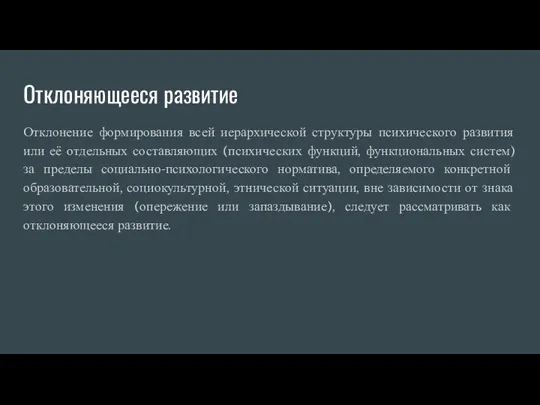 Отклоняющееся развитие

Отклонение формирования всей иерархической структуры психического развития или её отдельных составляющих (психических функций, функциональных систем) за пределы социально-психологического норматива, определяемого конкретной образовательной, социокультурной, этнической ситуации, вне зависимости от знака этого изменения (опережение или запаздывание), следует рассматривать как отклоняющееся развитие.